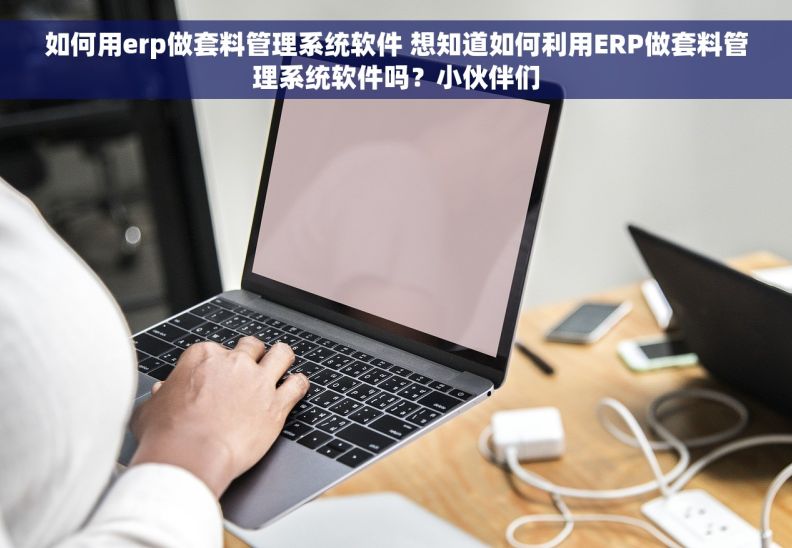 如何用erp做套料管理系统软件 想知道如何利用ERP做套料管理系统软件吗？小伙伴们